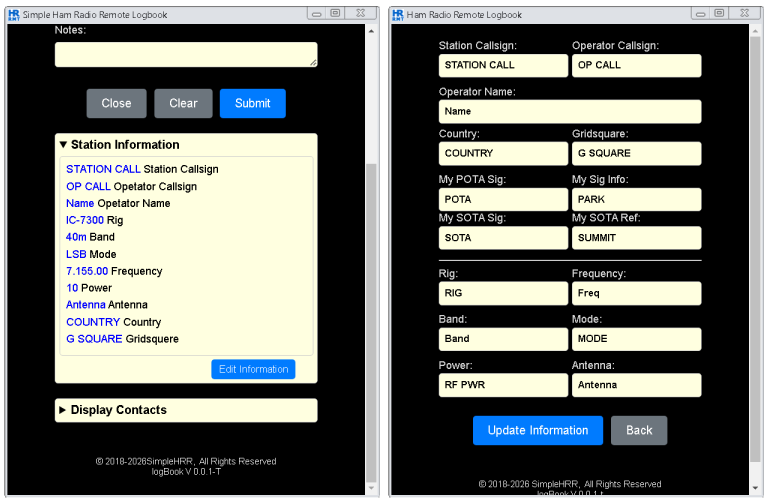 Simple Ham Radio Remote Logbook

Notes:

Close Clear Submit

▼ Station Information

STATION CALL Station Callsign
OP CALL Opetator Callsign
Name Opetator Name
IC-7300 Rig
40m Band
LSB Mode
7.155.00 Frequency
10 Power
Antenna Antenna
COUNTRY Country
G SQUARE Gridsquere

Edit Information

▶ Display Contacts

© 2018-2026SimpleHRR, All Rights Reserved
logBook V 0.0.1-T

Ham Radio Remote Logbook

Station Callsign:
STATION CALL
Operator Callsign:
OP CALL
Operator Name:
Name
Country:
COUNTRY
Gridsquare:
G SQUARE
My POTA Sig:
POTA
My Sig Info:
PARK
My SOTA Sig:
SOTA
My SOTA Ref:
SUMMIT

Rig:
RIG
Frequency:
Freq
Band:
Band
Mode:
MODE
Power:
RF PWR
Antenna:
Antenna

Update Information Back

© 2018-2026 SimpleHRR, All Rights Reserved
logBook V 0.0.1-t